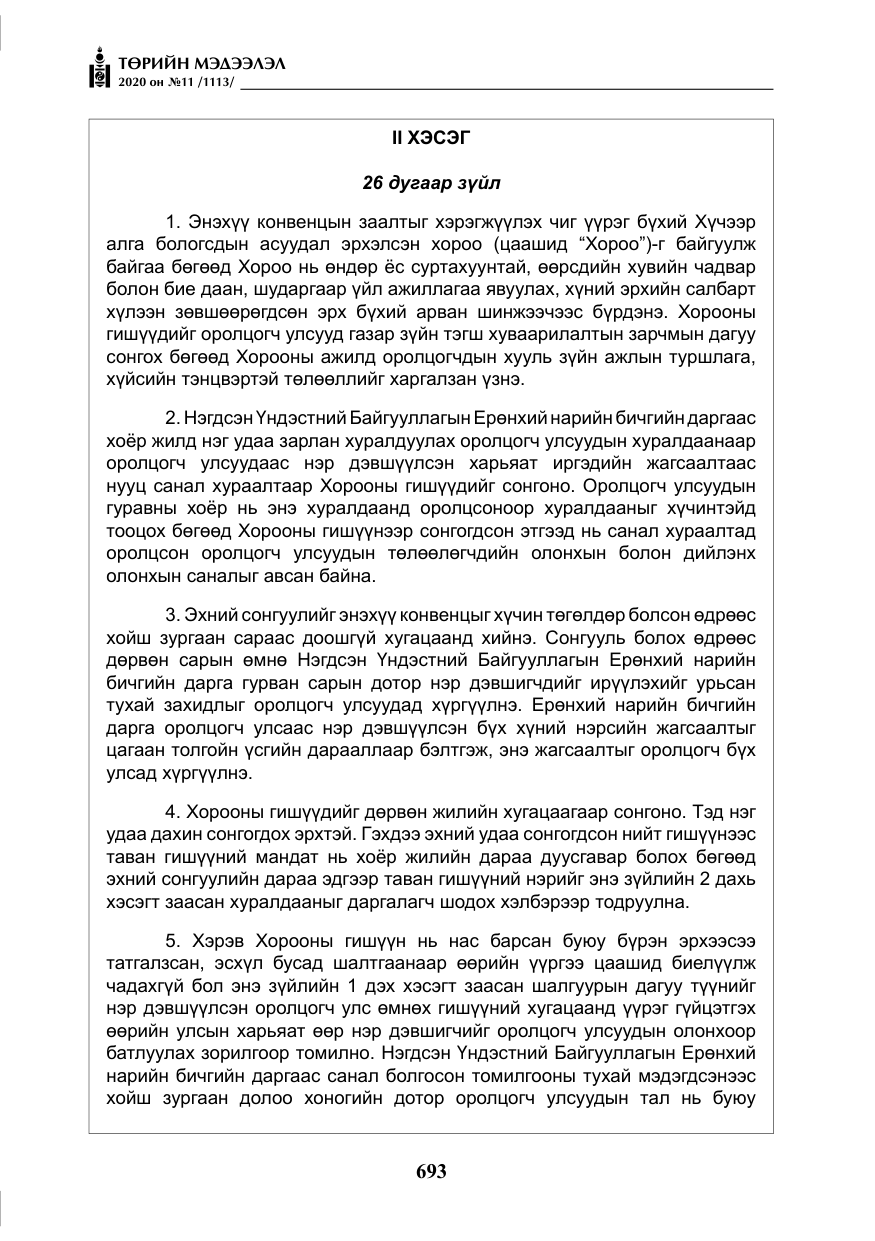 ТӨРИЙН МЭДЭЭЛЭЛ
2020 он №11 /1113/

II ХЭСЭГ

26 дугаар зүйл

1. Энэхүү конвенцын заалтыг хэрэгжүүлэх чиг үүрэг бүхий Хүчээр алга бологсдын асуудал эрхэлсэн хороо (цаашид "Хороо")-г байгуулж байгаа бөгөөд Хороо нь өндөр ёс суртахуунтай, өөрсдийн хувийн чадвар болон бие даан, шударгаар үйл ажиллагаа явуулах, хүний эрхийн салбарт хүлээн зөвшөөрөгдсөн эрх бүхий арван шинжээчээс бүрдэнэ. Хорооны гишүүдийг оролцогч улсууд газар зүйн тэгш хуваарилалтын зарчмын дагуу сонгох бөгөөд Хорооны ажилд оролцогчдын хууль зүйн ажлын туршлага, хүйсийн тэнцвэртэй төлөөллийг харгалзан үзнэ.

2. Нэгдсэн Үндэстний Байгууллагын Ерөнхий нарийн бичгийн даргаас хоёр жилд нэг удаа зарлан хуралдуулах оролцогч улсуудын хуралдаанаар оролцогч улсуудаас нэр дэвшүүлсэн харьяат иргэдийн жагсаалтаас нууц санал хураалтаар Хорооны гишүүдийг сонгоно. Оролцогч улсуудын гуравны хоёр нь энэ хуралдаанд оролцсоноор хуралдааныг хүчинтэйд тооцох бөгөөд Хорооны гишүүнээр сонгогдсон этгээд нь санал хураалтад оролцсон оролцогч улсуудын төлөөлөгчдийн олонхын болон дийлэнх олонхын саналыг авсан байна.

3. Эхний сонгуулийг энэхүү конвенцыг хүчин төгөлдөр болсон өдрөөс хойш зургаан сараас доошгүй хугацаанд хийнэ. Сонгууль болох өдрөөс дөрвөн сарын өмнө Нэгдсэн Үндэстний Байгууллагын Ерөнхий нарийн бичгийн дарга гурван сарын дотор нэр дэвшигчдийг ирүүлэхийг урьсан тухай захидлыг оролцогч улсуудад хүргүүлнэ. Ерөнхий нарийн бичгийн дарга оролцогч улсаас нэр дэвшүүлсэн бүх хүний нэрсийн жагсаалтыг цагаан толгойн үсгийн дарааллаар бэлтгэж, энэ жагсаалтыг оролцогч бүх улсад хүргүүлнэ.

4. Хорооны гишүүдийг дөрвөн жилийн хугацаагаар сонгоно. Тэд нэг удаа дахин сонгогдох эрхтэй. Гэхдээ эхний удаа сонгогдсон нийт гишүүнээс таван гишүүний мандат нь хоёр жилийн дараа дуусгавар болох бөгөөд эхний сонгуулийн дараа эдгээр таван гишүүний нэрийг энэ зүйлийн 2 дахь хэсэгт заасан хуралдааныг даргалагч шодох хэлбэрээр тодруулна.

5. Хэрэв Хорооны гишүүн нь нас барсан буюу бүрэн эрхээсээ татгалзсан, эсхүл бусад шалтгаанаар өөрийн үүргээ цаашид биелүүлж чадахгүй бол энэ зүйлийн 1 дэх хэсэгт заасан шалгуурын дагуу түүнийг нэр дэвшүүлсэн оролцогч улс өмнөх гишүүний хугацаанд үүрэг гүйцэтгэх өөрийн улсын харьяат өөр нэр дэвшигчийг оролцогч улсуудын олонхоор батлуулах зорилгоор томилно. Нэгдсэн Үндэстний Байгууллагын Ерөнхий нарийн бичгийн даргаас санал болгосон томилгооны тухай мэдэгдсэнээс хойш зургаан долоо хоногийн дотор оролцогч улсуудын тал нь буюу

693